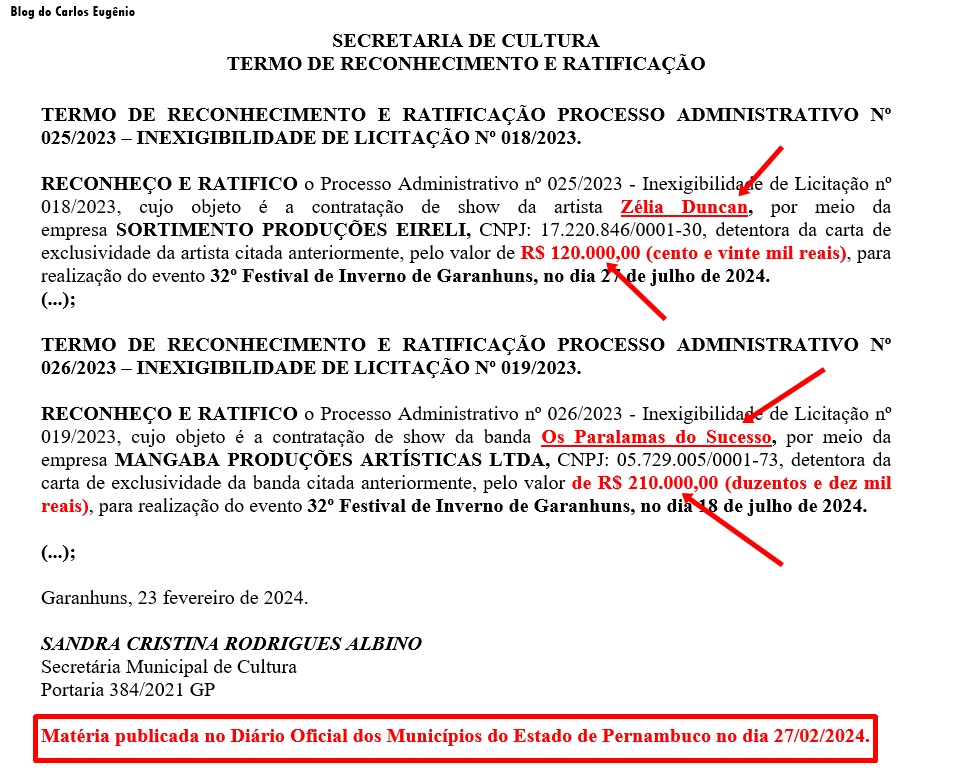 Blog do Carlos Eugênio

SECRETARIA DE CULTURA
TERMO DE RECONHECIMENTO E RATIFICAÇÃO

TERMO DE RECONHECIMENTO E RATIFICAÇÃO PROCESSO ADMINISTRATIVO Nº 025/2023 – INEXIGIBILIDADE DE LICITAÇÃO Nº 018/2023.

RECONHEÇO E RATIFICO o Processo Administrativo nº 025/2023 - Inexigibilidade de Licitação nº 018/2023, cujo objeto é a contratação de show da artista Zélia Duncan, por meio da empresa SORTIMENTO PRODUÇÕES EIRELI, CNPJ: 17.220.846/0001-30, detentora da carta de exclusividade da artista citada anteriormente, pelo valor de R$ 120.000,00 (cento e vinte mil reais), para realização do evento 32º Festival de Inverno de Garanhuns, no dia 27 de julho de 2024.
(...);

TERMO DE RECONHECIMENTO E RATIFICAÇÃO PROCESSO ADMINISTRATIVO Nº 026/2023 – INEXIGIBILIDADE DE LICITAÇÃO Nº 019/2023.

RECONHEÇO E RATIFICO o Processo Administrativo nº 026/2023 - Inexigibilidade de Licitação nº 019/2023, cujo objeto é a contratação de show da banda Os Paralamas do Sucesso, por meio da empresa MANGABA PRODUÇÕES ARTÍSTICAS LTDA, CNPJ: 05.729.005/0001-73, detentora da carta de exclusividade da banda citada anteriormente, pelo valor de R$ 210.000,00 (duzentos e dez mil reais), para realização do evento 32º Festival de Inverno de Garanhuns, no dia 18 de julho de 2024.

(...);

Garanhuns, 23 fevereiro de 2024.

SANDRA CRISTINA RODRIGUES ALBINO
Secretária Municipal de Cultura
Portaria 384/2021 GP

Matéria publicada no Diário Oficial dos Municípios do Estado de Pernambuco no dia 27/02/2024.